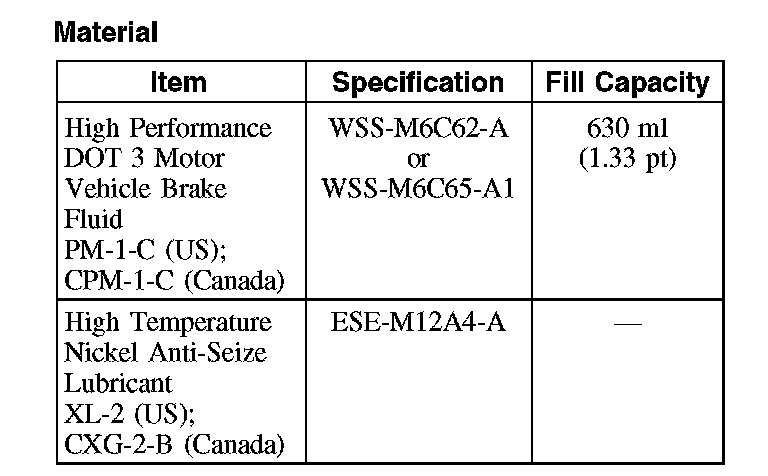 Material

| Item | Specification | Fill Capacity |
|---|---|---|
| High Performance DOT 3 Motor Vehicle Brake Fluid PM-1-C (US); CPM-1-C (Canada) | WSS-M6C62-A or WSS-M6C65-A1 | 630 ml (1.33 pt) |
| High Temperature Nickel Anti-Seize Lubricant XL-2 (US); CXG-2-B (Canada) | ESE-M12A4-A | — |